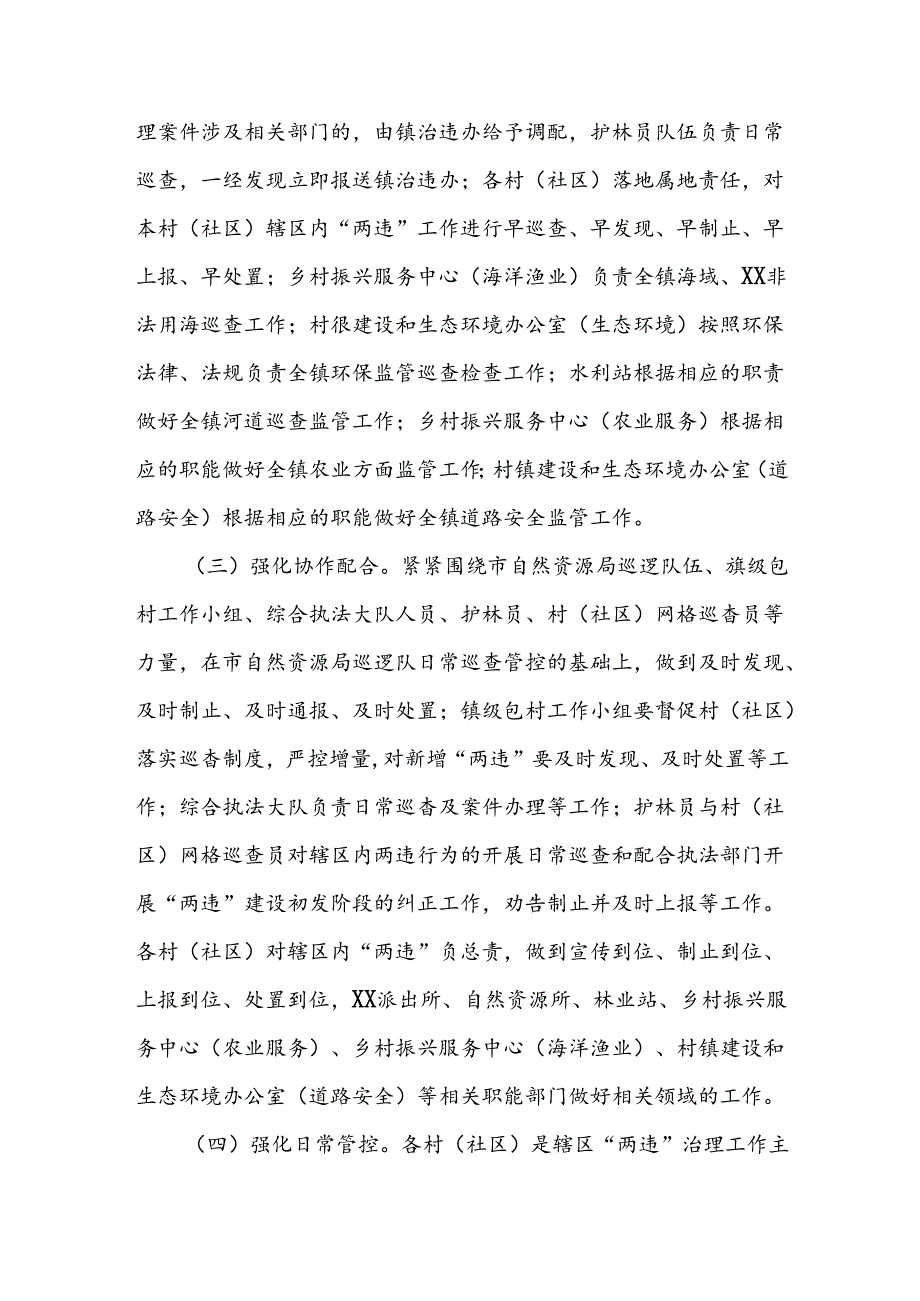 理案件涉及相关部门的，由镇治违办给予调配，护林员队伍负责日常巡查，一经发现立即报送镇治违办；各村（社区）落地属地责任，对本村（社区）辖区内“两违”工作进行早巡查、早发现、早制止、早上报、早处置；乡村振兴服务中心（海洋渔业）负责全镇海域、XX非法用海巡查工作；村很建设和生态环境办公室（生态环境）按照环保法律、法规负责全镇环保监管巡查检查工作；水利站根据相应的职责做好全镇河道巡查监管工作；乡村振兴服务中心（农业服务）根据相应的职能做好全镇农业方面监管工作;村镇建设和生态环境办公室（道路安全）根据相应的职能做好全镇道路安全监管工作。

（三）强化协作配合。紧紧围绕市自然资源局巡逻队伍、旗级包村工作小组、综合执法大队人员、护林员、村（社区）网格巡杳员等力量，在市自然资源局巡逻队日常巡查管控的基础上，做到及时发现、及时制止、及时通报、及时处置；镇级包村工作小组要督促村（社区）落实巡杳制度，严控增量,对新增“两违”要及时发现、及时处置等工作；综合执法大队负责日常巡杳及案件办理等工作；护林员与村（社区）网格巡查员对辖区内两违行为的开展日常巡查和配合执法部门开展“两违”建设初发阶段的纠正工作，劝告制止并及时上报等工作。各村（社区）对辖区内“两违”负总责，做到宣传到位、制止到位、上报到位、处置到位，XX派出所、自然资源所、林业站、乡村振兴服务中心（农业服务）、乡村振兴服务中心（海洋渔业）、村镇建设和生态环境办公室（道路安全）等相关职能部门做好相关领域的工作。

（四）强化日常管控。各村（社区）是辖区“两违”治理工作主